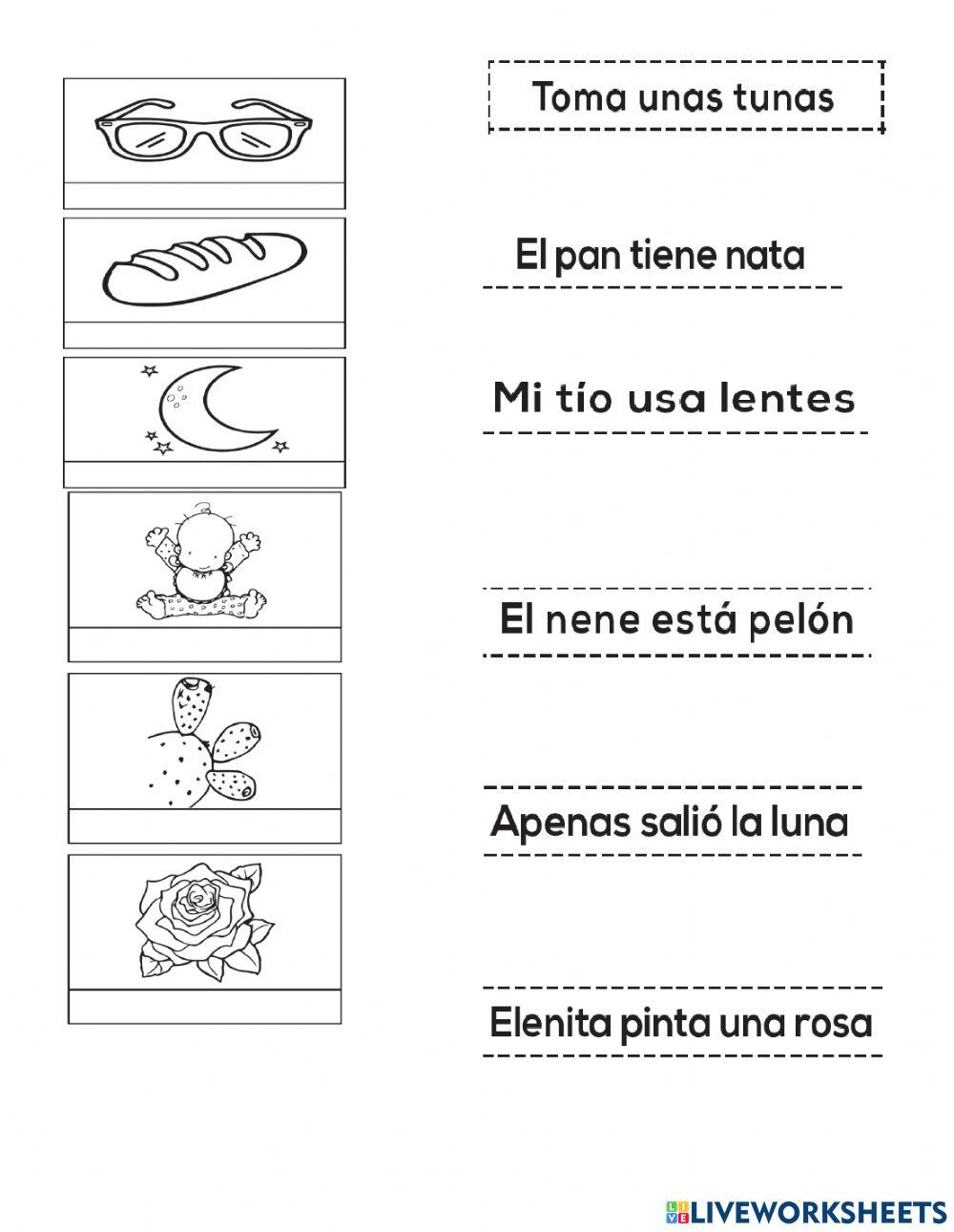 Toma unas tunas

El pan tiene nata

Mi tío usa lentes

El nene está pelón

Apenas salió la luna

Elenita pinta una rosa

LIVEWORKSHEETS